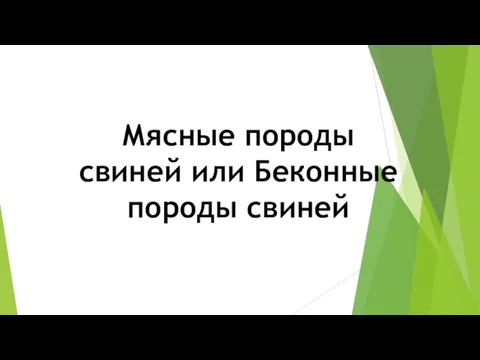 Мясные породы свиней или Беконные породы свиней